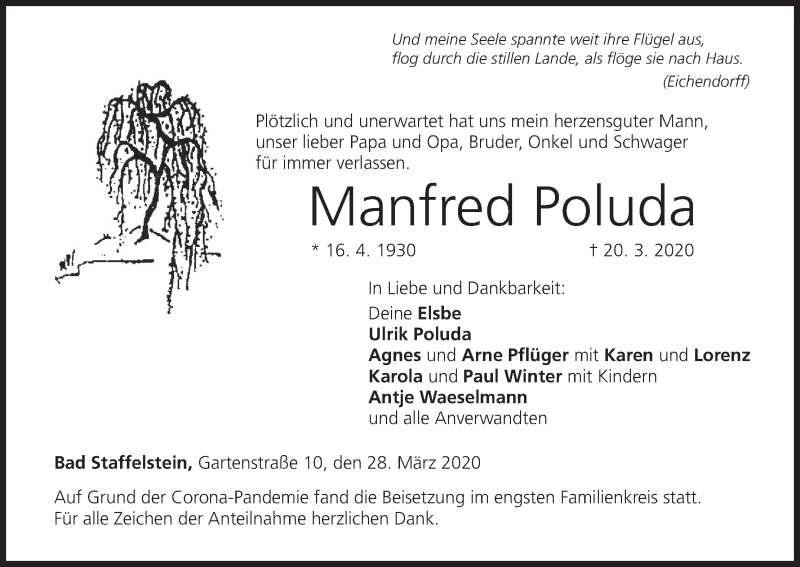 Und meine Seele spannte weit ihre Flügel aus,
flog durch die stillen Lande, als flöge sie nach Haus.
(Eichendorff)

Plötzlich und unerwartet hat uns mein herzensguter Mann, unser lieber Papa und Opa, Bruder, Onkel und Schwager für immer verlassen.

Manfred Poluda

* 16. 4. 1930 † 20. 3. 2020

In Liebe und Dankbarkeit:

Deine Elsbe
Ulrik Poluda
Agnes und Arne Pflüger mit Karen und Lorenz
Karola und Paul Winter mit Kindern
Antje Waeselmann
und alle Anverwandten

Bad Staffelstein, Gartenstraße 10, den 28. März 2020

Auf Grund der Corona-Pandemie fand die Beisetzung im engsten Familienkreis statt.
Für alle Zeichen der Anteilnahme herzlichen Dank.